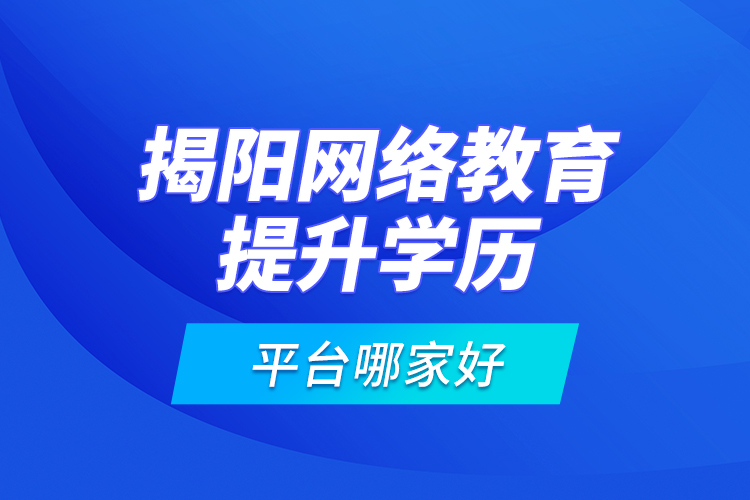 揭阳网络教育
提升学历

平台哪家好